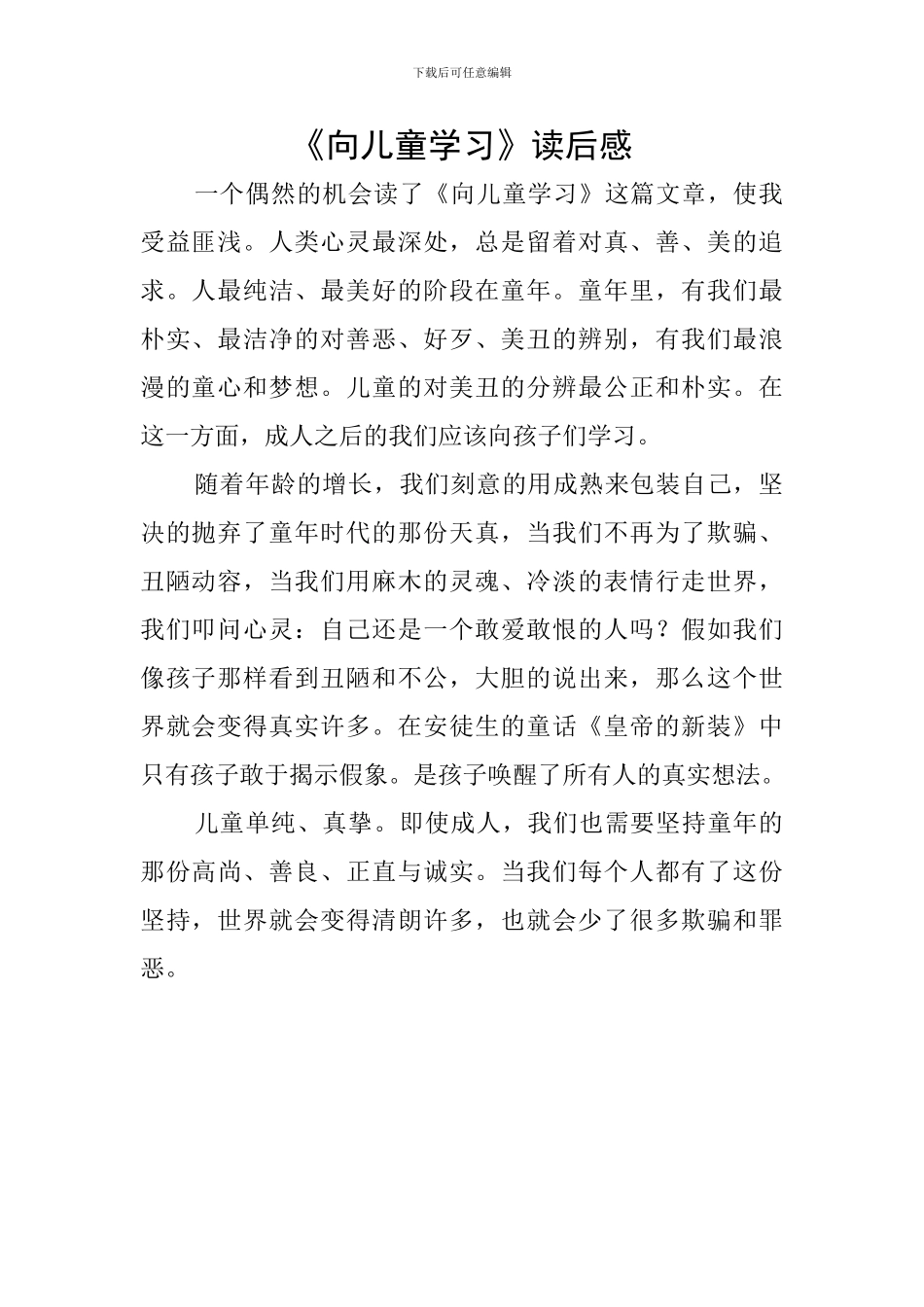 下载后可任意编辑

《向儿童学习》读后感

一个偶然的机会读了《向儿童学习》这篇文章，使我受益匪浅。人类心灵最深处，总是留着对真、善、美的追求。人最纯洁、最美好的阶段在童年。童年里，有我们最朴实、最洁净的对善恶、好歹、美丑的辨别，有我们最浪漫的童心和梦想。儿童的对美丑的分辨最公正和朴实。在这一方面，成人之后的我们应该向孩子们学习。

随着年龄的增长，我们刻意的用成熟来包装自己，坚决的抛弃了童年时代的那份天真，当我们不再为了欺骗、丑陋动容，当我们用麻木的灵魂、冷淡的表情行走世界，我们叩问心灵：自己还是一个敢爱敢恨的人吗？假如我们像孩子那样看到丑陋和不公，大胆的说出来，那么这个世界就会变得真实许多。在安徒生的童话《皇帝的新装》中只有孩子敢于揭示假象。是孩子唤醒了所有人的真实想法。

儿童单纯、真挚。即使成人，我们也需要坚持童年的那份高尚、善良、正直与诚实。当我们每个人都有了这份坚持，世界就会变得清朗许多，也就会少了很多欺骗和罪恶。